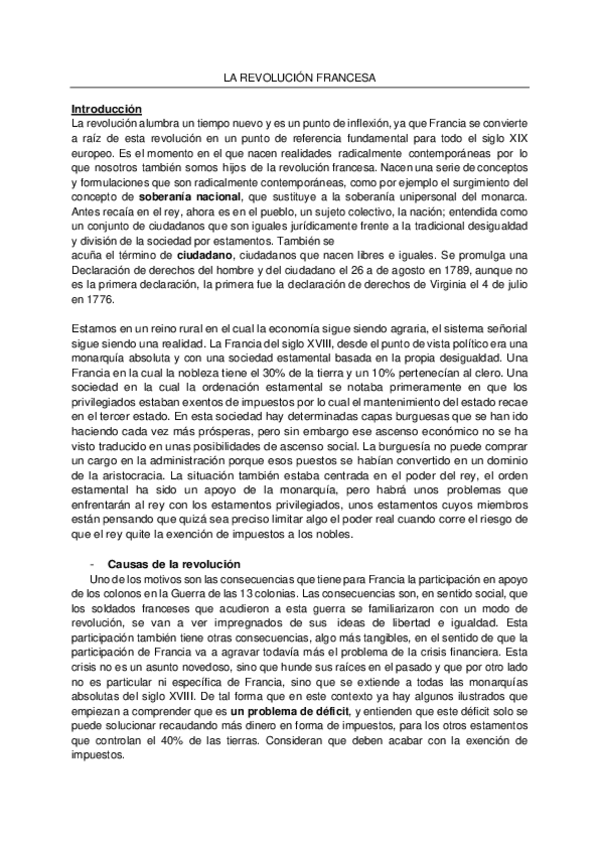 LA REVOLUCIÓN FRANCESA

Introducción
La revolución alumbra un tiempo nuevo y es un punto de inflexión, ya que Francia se convierte a raíz de esta revolución en un punto de referencia fundamental para todo el siglo XIX europeo. Es el momento en el que nacen realidades radicalmente contemporáneas por lo que nosotros también somos hijos de la revolución francesa. Nacen una serie de conceptos y formulaciones que son radicalmente contemporáneas, como por ejemplo el surgimiento del concepto de soberanía nacional, que sustituye a la soberanía unipersonal del monarca. Antes recaía en el rey, ahora es en el pueblo, un sujeto colectivo, la nación; entendida como un conjunto de ciudadanos que son iguales jurídicamente frente a la tradicional desigualdad y división de la sociedad por estamentos. También se
acuña el término de ciudadano, ciudadanos que nacen libres e iguales. Se promulga una Declaración de derechos del hombre y del ciudadano el 26 a de agosto en 1789, aunque no es la primera declaración, la primera fue la declaración de derechos de Virginia el 4 de julio en 1776.

Estamos en un reino rural en el cual la economía sigue siendo agraria, el sistema señorial sigue siendo una realidad. La Francia del siglo XVIII, desde el punto de vista político era una monarquía absoluta y con una sociedad estamental basada en la propia desigualdad. Una Francia en la cual la nobleza tiene el 30% de la tierra y un 10% pertenecían al clero. Una sociedad en la cual la ordenación estamental se notaba primeramente en que los privilegiados estaban exentos de impuestos por lo cual el mantenimiento del estado recae en el tercer estado. En esta sociedad hay determinadas capas burguesas que se han ido haciendo cada vez más prósperas, pero sin embargo ese ascenso económico no se ha visto traducido en unas posibilidades de ascenso social. La burguesía no puede comprar un cargo en la administración porque esos puestos se habían convertido en un dominio de la aristocracia. La situación también estaba centrada en el poder del rey, el orden estamental ha sido un apoyo de la monarquía, pero habrá unos problemas que enfrentarán al rey con los estamentos privilegiados, unos estamentos cuyos miembros están pensando que quizá sea preciso limitar algo el poder real cuando corre el riesgo de que el rey quite la exención de impuestos a los nobles.

- Causas de la revolución
Uno de los motivos son las consecuencias que tiene para Francia la participación en apoyo de los colonos en la Guerra de las 13 colonias. Las consecuencias son, en sentido social, que los soldados franceses que acudieron a esta guerra se familiarizaron con un modo de revolución, se van a ver impregnados de sus ideas de libertad e igualdad. Esta participación también tiene otras consecuencias, algo más tangibles, en el sentido de que la participación de Francia va a agravar todavía más el problema de la crisis financiera. Esta crisis no es un asunto novedoso, sino que hunde sus raíces en el pasado y que por otro lado no es particular ni específica de Francia, sino que se extiende a todas las monarquías absolutas del siglo XVIII. De tal forma que en este contexto ya hay algunos ilustrados que empiezan a comprender que es un problema de déficit, y entienden que este déficit solo se puede solucionar recaudando más dinero en forma de impuestos, para los otros estamentos que controlan el 40% de las tierras. Consideran que deben acabar con la exención de impuestos.